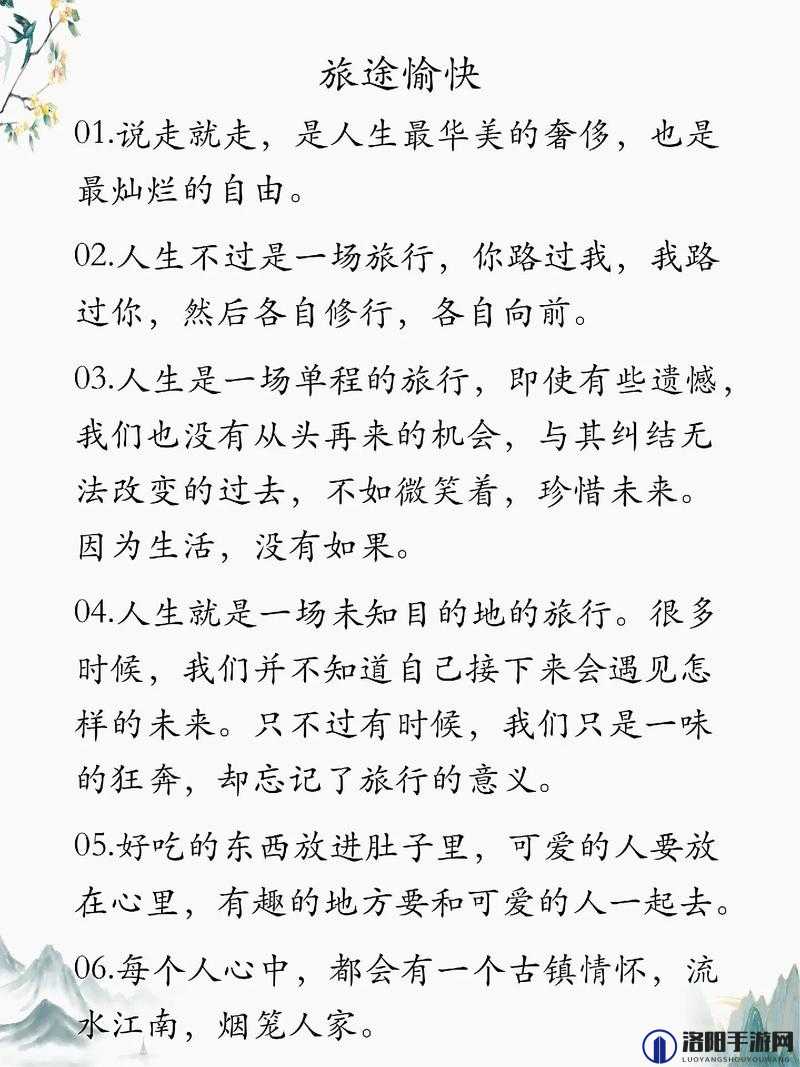 旅途愉快

01.说走就走，是人生最华美的奢侈，也是最灿烂的自由。

02.人生不过是一场旅行，你路过我，我路过你，然后各自修行，各自向前。

03.人生是一场单程的旅行，即使有些遗憾，我们也没有从头再来的机会，与其纠结无法改变的过去，不如微笑着，珍惜未来。因为生活，没有如果。

04.人生就是一场未知目的地的旅行。很多时候，我们并不知道自己接下来会遇见怎样的未来。只不过有时候，我们只是一味的狂奔，却忘记了旅行的意义。

05.好吃的东西放进肚子里，可爱的人要放在心里，有趣的地方要和可爱的人一起去。

06.每个人心中，都会有一个古镇情怀，流水江南，烟笼人家。

洛阳手游网
LUOYANGSHOUYOUWANG